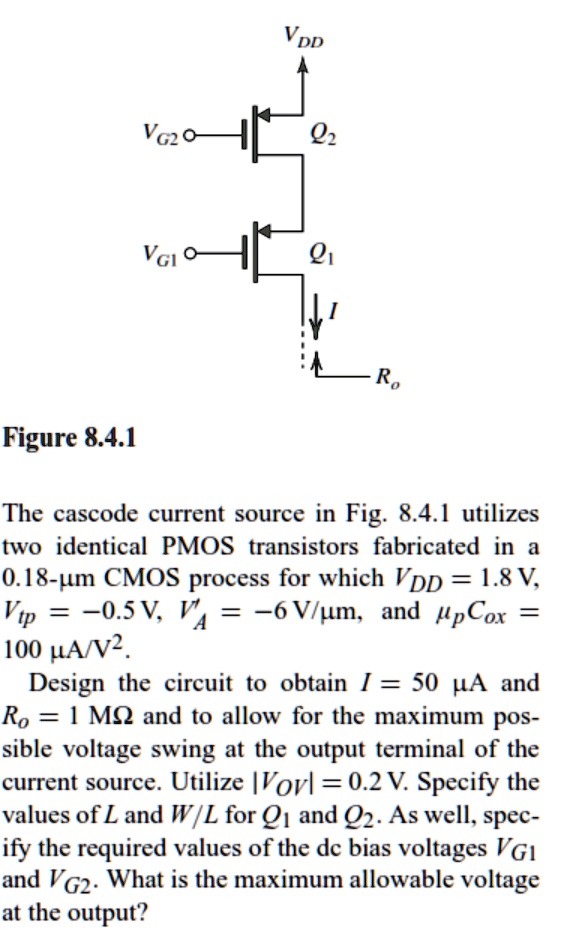 $V_{DD}$

$V_{G2}$

$Q_2$

$V_{G1}$

$Q_1$

$I$

$R_o$

Figure 8.4.1

The cascode current source in Fig. 8.4.1 utilizes two identical PMOS transistors fabricated in a 0.18-μm CMOS process for which $V_{DD} = 1.8$ V, $V_{tp} = -0.5$ V, $V'_A = -6$ V/μm, and $\mu_p C_{ox} = 100$ μA/V$^2$.

Design the circuit to obtain $I = 50$ μA and $R_o = 1$ MΩ and to allow for the maximum possible voltage swing at the output terminal of the current source. Utilize $|V_{OV}| = 0.2$ V. Specify the values of $L$ and $W/L$ for $Q_1$ and $Q_2$. As well, specify the required values of the dc bias voltages $V_{G1}$ and $V_{G2}$. What is the maximum allowable voltage at the output?